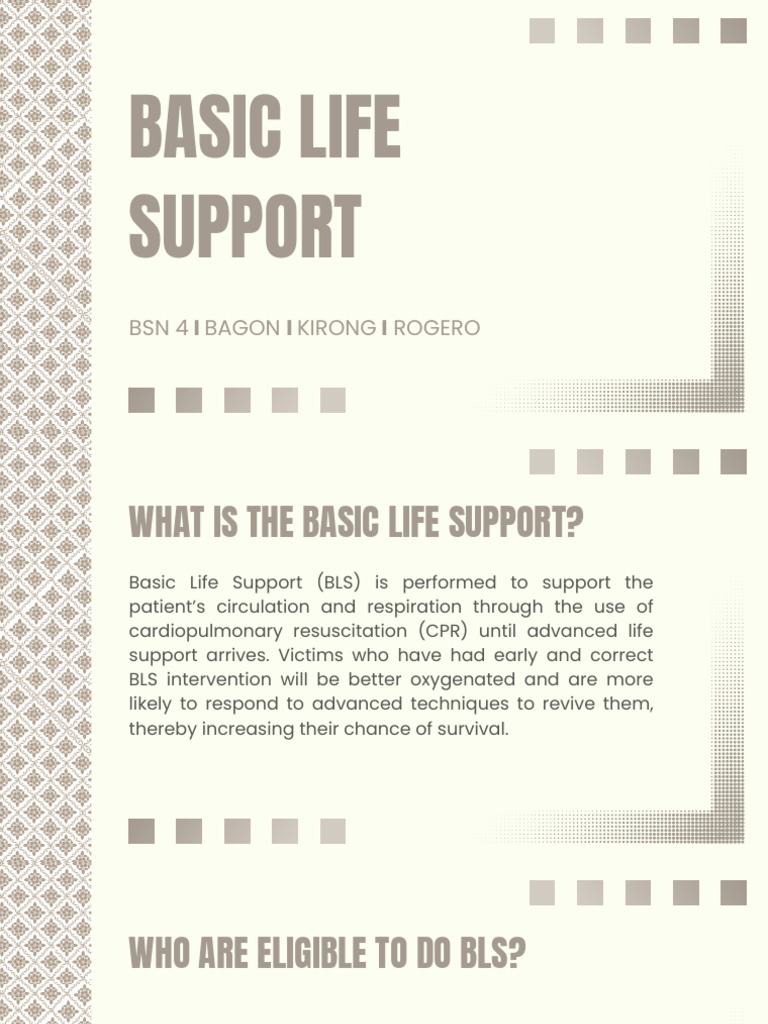 BASIC LIFE SUPPORT

BSN 4 I BAGON I KIRONG I ROGERO

WHAT IS THE BASIC LIFE SUPPORT?

Basic Life Support (BLS) is performed to support the patient's circulation and respiration through the use of cardiopulmonary resuscitation (CPR) until advanced life support arrives. Victims who have had early and correct BLS intervention will be better oxygenated and are more likely to respond to advanced techniques to revive them, thereby increasing their chance of survival.

WHO ARE ELIGIBLE TO DO BLS?